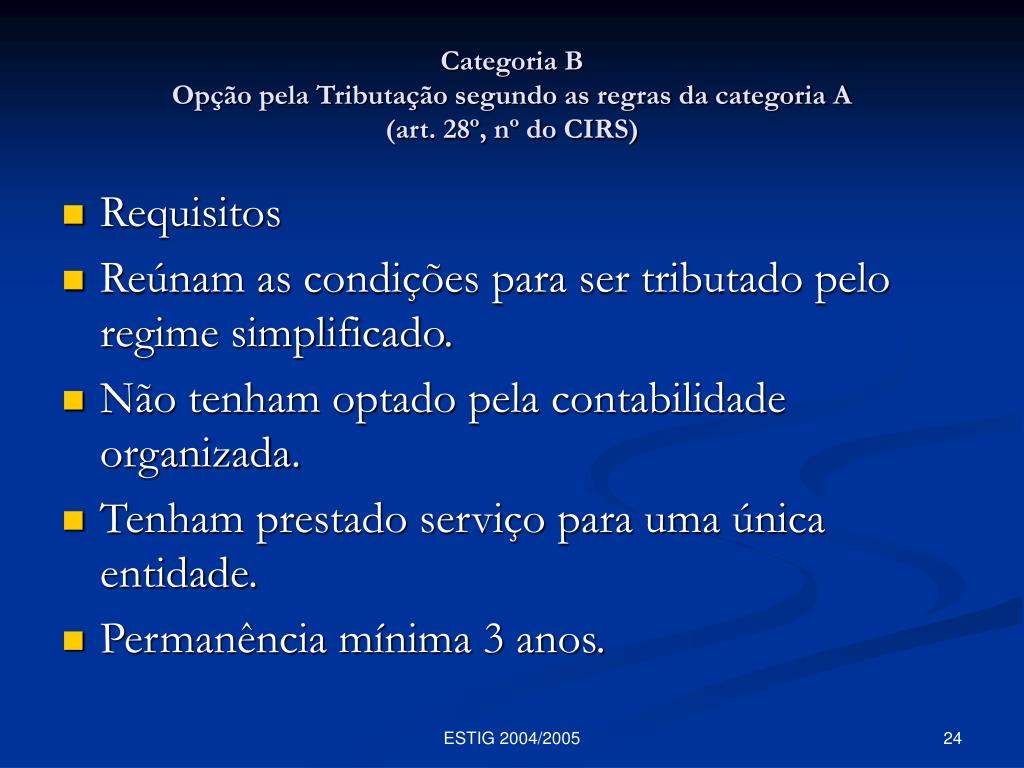 Categoria B
Opção pela Tributação segundo as regras da categoria A
(art. 28º, nº do CIRS)

- Requisitos
- Reúnam as condições para ser tributado pelo regime simplificado.
- Não tenham optado pela contabilidade organizada.
- Tenham prestado serviço para uma única entidade.
- Permanência mínima 3 anos.

ESTIG 2004/2005

24